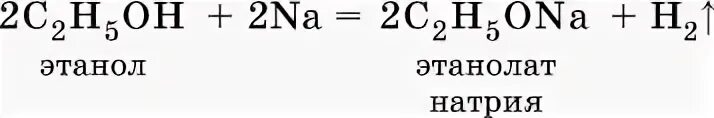 $2C_2H_5OH + 2Na = 2C_2H_5ONa + H_2\uparrow$

этанол

этанолат натрия